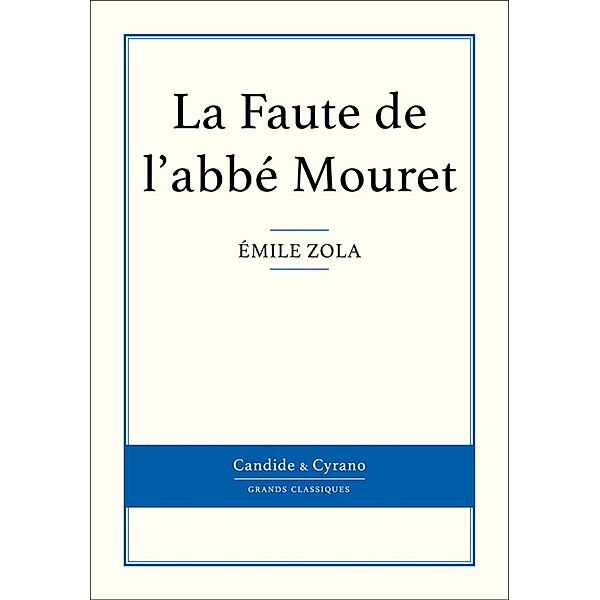 La Faute de l’abbé Mouret

ÉMILE ZOLA

Candide & Cyrano
GRANDS CLASSIQUES